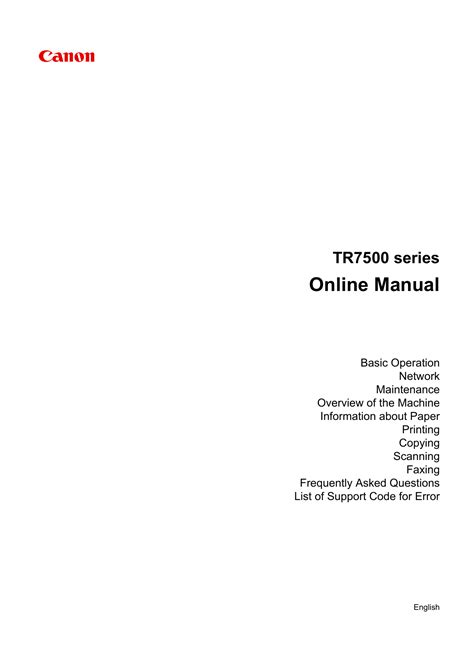 Canon

TR7500 series

Online Manual

Basic Operation
Network
Maintenance
Overview of the Machine
Information about Paper
Printing
Copying
Scanning
Faxing
Frequently Asked Questions
List of Support Code for Error

English